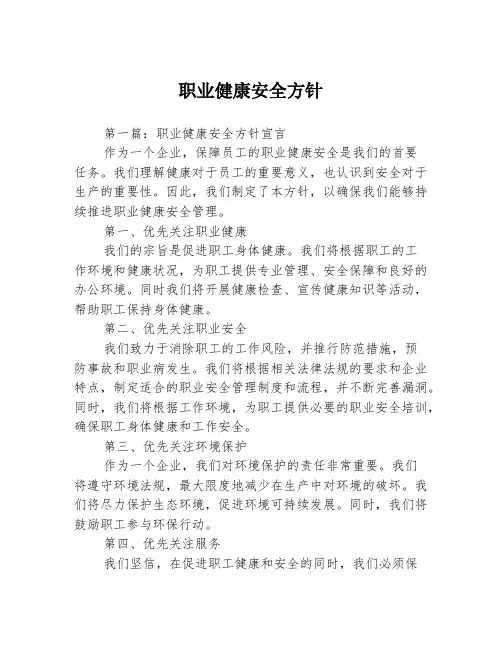 职业健康安全方针

第一篇：职业健康安全方针宣言

作为一个企业，保障员工的职业健康安全是我们的首要任务。我们理解健康对于员工的重要意义，也认识到安全对于生产的重要性。因此，我们制定了本方针，以确保我们能够持续推进职业健康安全管理。

第一、优先关注职业健康

我们的宗旨是促进职工身体健康。我们将根据职工的工作环境和健康状况，为职工提供专业管理、安全保障和良好的办公环境。同时我们将开展健康检查、宣传健康知识等活动，帮助职工保持身体健康。

第二、优先关注职业安全

我们致力于消除职工的工作风险，并推行防范措施，预防事故和职业病发生。我们将根据相关法律法规的要求和企业特点，制定适合的职业安全管理制度和流程，并不断完善漏洞。同时，我们将根据工作环境，为职工提供必要的职业安全培训，确保职工身体健康和工作安全。

第三、优先关注环境保护

作为一个企业，我们对环境保护的责任非常重要。我们将遵守环境法规，最大限度地减少在生产中对环境的破坏。我们将尽力保护生态环境，促进环境可持续发展。同时，我们将鼓励职工参与环保行动。

第四、优先关注服务

我们坚信，在促进职工健康和安全的同时，我们必须保